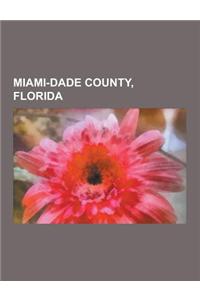 MIAMI-DADE COUNTY, FLORIDA